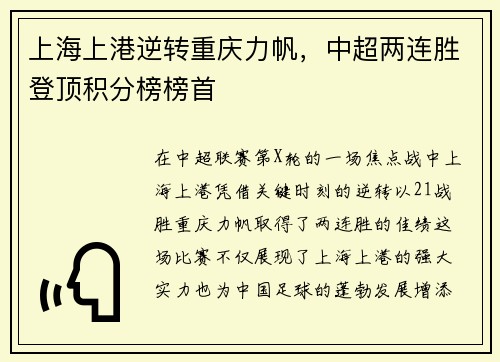 上海上港逆转重庆力帆，中超两连胜登顶积分榜榜首

在中超联赛第X轮的一场焦点战中上海上港凭借关键时刻的逆转以21战胜重庆力帆取得了两连胜的佳绩这场比赛不仅展现了上海上港的强大实力也为中国足球的蓬勃发展增添